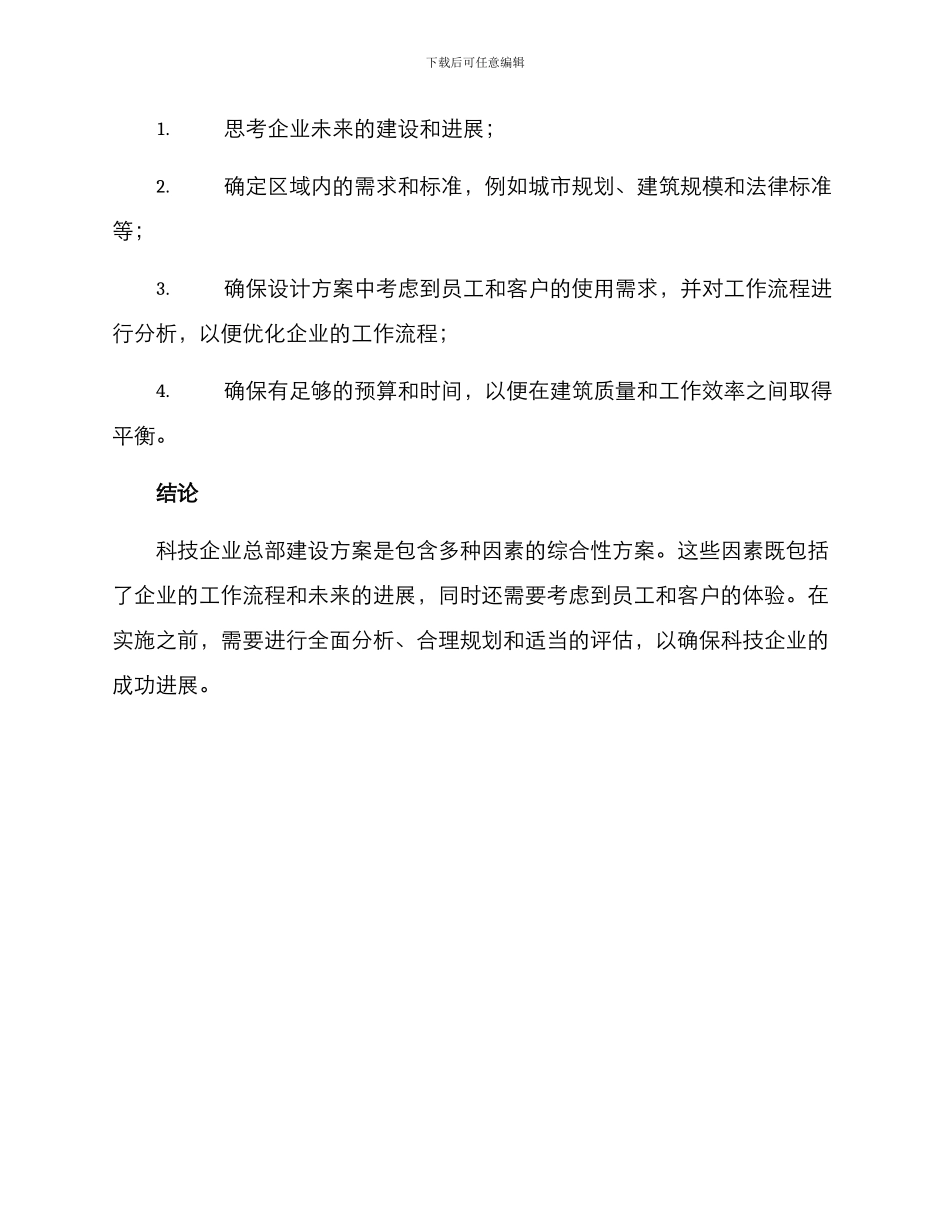 下载后可任意编辑

1. 思考企业未来的建设和进展；

2. 确定区域内的需求和标准，例如城市规划、建筑规模和法律标准等；

3. 确保设计方案中考虑到员工和客户的使用需求，并对工作流程进行分析，以便优化企业的工作流程；

4. 确保有足够的预算和时间，以便在建筑质量和工作效率之间取得平衡。

结论

科技企业总部建设方案是包含多种因素的综合性方案。这些因素既包括了企业的工作流程和未来的进展，同时还需要考虑到员工和客户的体验。在实施之前，需要进行全面分析、合理规划和适当的评估，以确保科技企业的成功进展。